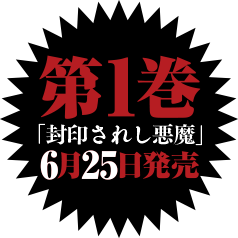 第1巻
「封印されし悪魔」
6月25日発売